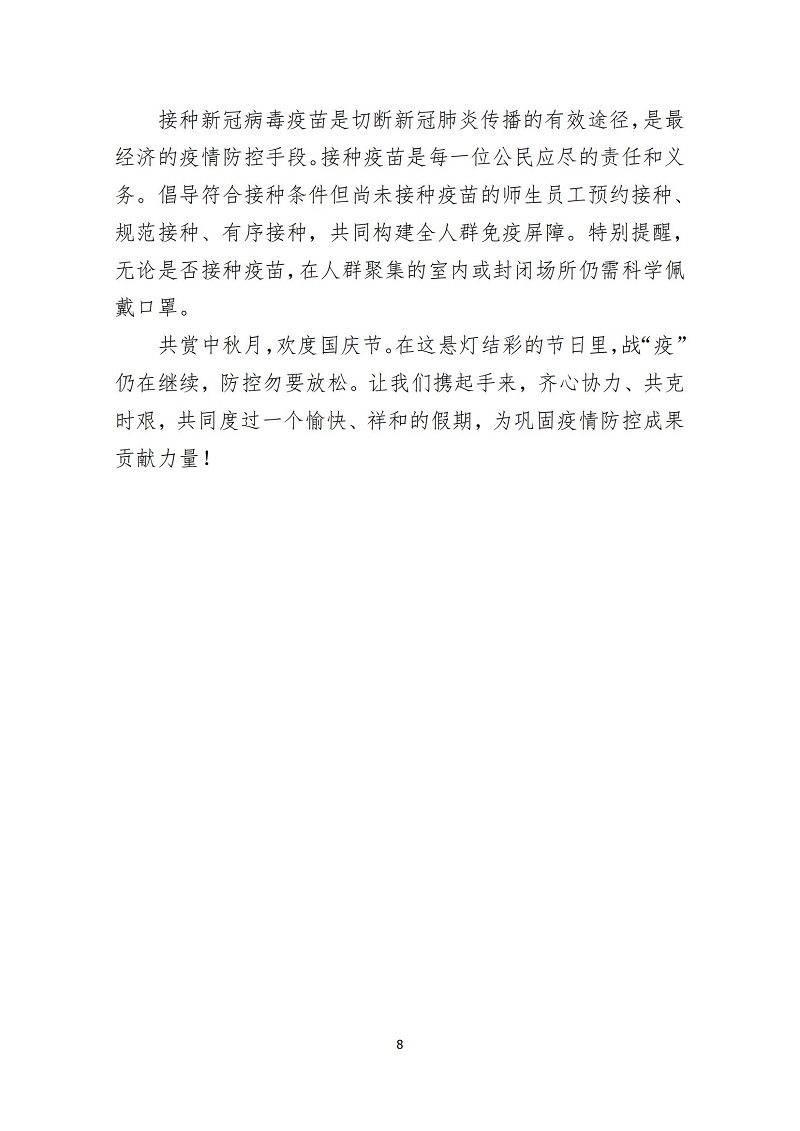 接种新冠病毒疫苗是切断新冠肺炎传播的有效途径，是最经济的疫情防控手段。接种疫苗是每一位公民应尽的责任和义务。倡导符合接种条件但尚未接种疫苗的师生员工预约接种、规范接种、有序接种，共同构建全人群免疫屏障。特别提醒，无论是否接种疫苗，在人群聚集的室内或封闭场所仍需科学佩戴口罩。

共赏中秋月，欢度国庆节。在这悬灯结彩的节日里，战“疫”仍在继续，防控勿要放松。让我们携起手来，齐心协力、共克时艰，共同度过一个愉快、祥和的假期，为巩固疫情防控成果贡献力量！

8